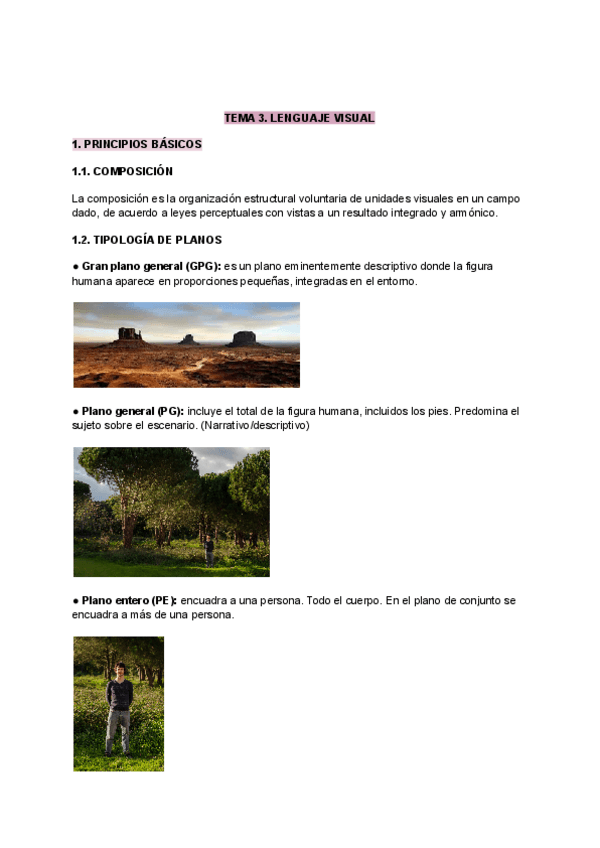 TEMA 3. LENGUAJE VISUAL

1. PRINCIPIOS BÁSICOS

1.1. COMPOSICIÓN

La composición es la organización estructural voluntaria de unidades visuales en un campo dado, de acuerdo a leyes perceptuales con vistas a un resultado integrado y armónico.

1.2. TIPOLOGÍA DE PLANOS

● Gran plano general (GPG): es un plano eminentemente descriptivo donde la figura humana aparece en proporciones pequeñas, integradas en el entorno.

● Plano general (PG): incluye el total de la figura humana, incluidos los pies. Predomina el sujeto sobre el escenario. (Narrativo/descriptivo)

● Plano entero (PE): encuadra a una persona. Todo el cuerpo. En el plano de conjunto se encuadra a más de una persona.